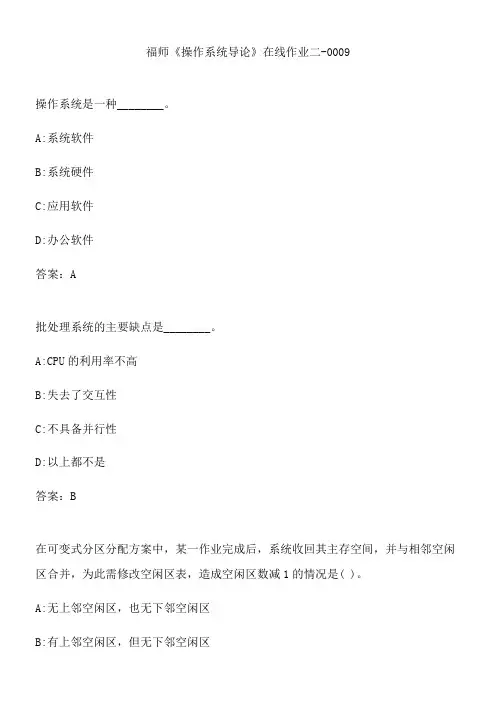 福师《操作系统导论》在线作业二-0009

操作系统是一种________。

A:系统软件

B:系统硬件

C:应用软件

D:办公软件

答案：A

批处理系统的主要缺点是________。

A:CPU的利用率不高

B:失去了交互性

C:不具备并行性

D:以上都不是

答案：B

在可变式分区分配方案中，某一作业完成后，系统收回其主存空间，并与相邻空闲区合并，为此需修改空闲区表，造成空闲区数减1的情况是( )。

A:无上邻空闲区，也无下邻空闲区

B:有上邻空闲区，但无下邻空闲区